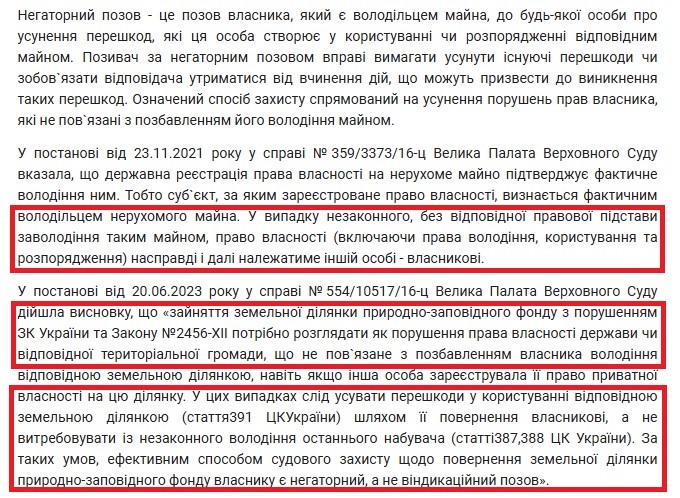 Негаторний позов - це позов власника, який є володільцем майна, до будь-якої особи про усунення перешкод, які ця особа створює у користуванні чи розпорядженні відповідним майном. Позивач за негаторним позовом вправі вимагати усунути існуючі перешкоди чи зобов`язати відповідача утриматися від вчинення дій, що можуть призвести до виникнення таких перешкод. Означений спосіб захисту спрямований на усунення порушень прав власника, які не пов`язані з позбавленням його володіння майном.

У постанові від 23.11.2021 року у справі № 359/3373/16-ц Велика Палата Верховного Суду вказала, що державна реєстрація права власності на нерухоме майно підтверджує фактичне володіння ним. Тобто суб`єкт, за яким зареєстроване право власності, визнається фактичним володільцем нерухомого майна. У випадку незаконного, без відповідної правової підстави заволодіння таким майном, право власності (включаючи права володіння, користування та розпорядження) насправді і далі належатиме іншій особі - власникові.

У постанові від 20.06.2023 року у справі № 554/10517/16-ц Велика Палата Верховного Суду дійшла висновку, що «зайняття земельної ділянки природно-заповідного фонду з порушенням ЗК України та Закону №2456-XII потрібно розглядати як порушення права власності держави чи відповідної територіальної громади, що не пов`язане з позбавленням власника володіння відповідною земельною ділянкою, навіть якщо інша особа зареєструвала її право приватної власності на цю ділянку. У цих випадках слід усувати перешкоди у користуванні відповідною земельною ділянкою (стаття391 ЦКУкраїни) шляхом її повернення власникові, а не витребовувати із незаконного володіння останнього набувача (статті387,388 ЦК України). За таких умов, ефективним способом судового захисту щодо повернення земельної ділянки природно-заповідного фонду власнику є негаторний, а не віндикаційний позов».